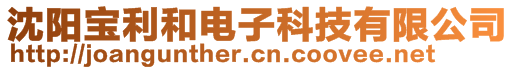 沈阳宝利和电子科技有限公司
http://joangunther.cn.coovee.net